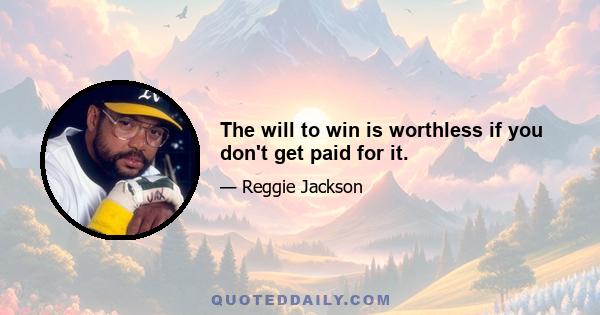 The will to win is worthless if you don't get paid for it.

— Reggie Jackson

QUOTEDDAILY.COM